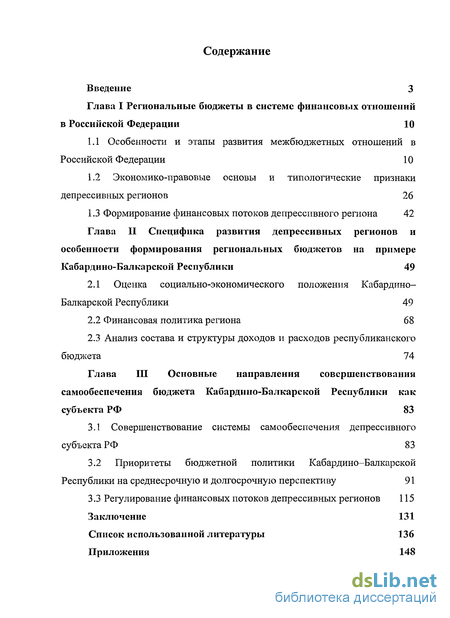 Содержание

Введение 3

Глава I Региональные бюджеты в системе финансовых отношений в Российской Федерации 10

1.1 Особенности и этапы развития межбюджетных отношений в Российской Федерации 10

1.2 Экономико-правовые основы и типологические признаки депрессивных регионов 26

1.3 Формирование финансовых потоков депрессивного региона 42

Глава II Специфика развития депрессивных регионов и особенности формирования региональных бюджетов на примере Кабардино-Балкарской Республики 49

2.1 Оценка социально-экономического положения Кабардино–Балкарской Республики 49

2.2 Финансовая политика региона 68

2.3 Анализ состава и структуры доходов и расходов республиканского бюджета 74

Глава III Основные направления совершенствования самообеспечения бюджета Кабардино-Балкарской Республики как субъекта РФ 83

3.1 Совершенствование системы самообеспечения депрессивного субъекта РФ 83

3.2 Приоритеты бюджетной политики Кабардино–Балкарской Республики на среднесрочную и долгосрочную перспективу 91

3.3 Регулирование финансовых потоков депрессивных регионов 115

Заключение 131

Список использованной литературы 136

Приложения 148

dsLib.net
библиотека диссертаций